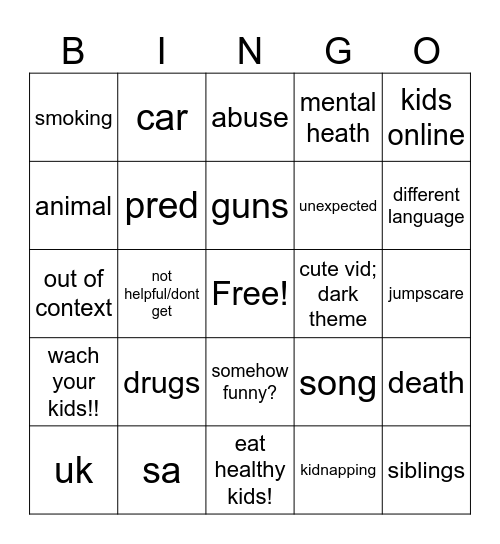 | B | I | N | G | O |
|---|---|---|---|---|
| smoking | car | abuse | mental heath | kids online |
| animal | pred | guns | unexpected | different language |
| out of context | not helpful/dont get | Free! | cute vid; dark theme | jumpscare |
| wach your kids!! | drugs | somehow funny? | song | death |
| uk | sa | eat healthy kids! | kidnapping | siblings |